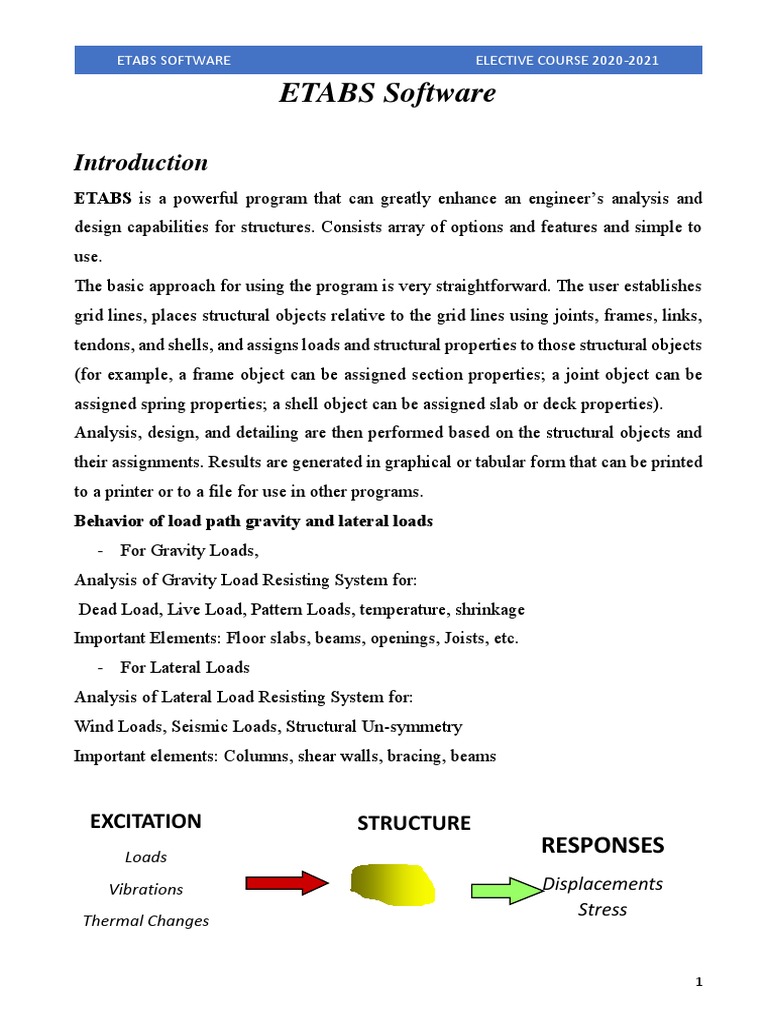 ETABS SOFTWARE ELECTIVE COURSE 2020-2021

ETABS Software

Introduction

ETABS is a powerful program that can greatly enhance an engineer's analysis and design capabilities for structures. Consists array of options and features and simple to use.

The basic approach for using the program is very straightforward. The user establishes grid lines, places structural objects relative to the grid lines using joints, frames, links, tendons, and shells, and assigns loads and structural properties to those structural objects (for example, a frame object can be assigned section properties; a joint object can be assigned spring properties; a shell object can be assigned slab or deck properties).

Analysis, design, and detailing are then performed based on the structural objects and their assignments. Results are generated in graphical or tabular form that can be printed to a printer or to a file for use in other programs.

Behavior of load path gravity and lateral loads

- For Gravity Loads,

Analysis of Gravity Load Resisting System for:

Dead Load, Live Load, Pattern Loads, temperature, shrinkage

Important Elements: Floor slabs, beams, openings, Joists, etc.

- For Lateral Loads

Analysis of Lateral Load Resisting System for:

Wind Loads, Seismic Loads, Structural Un-symmetry

Important elements: Columns, shear walls, bracing, beams

EXCITATION

Loads

Vibrations

Thermal Changes

STRUCTURE

RESPONSES

Displacements

Stress

1